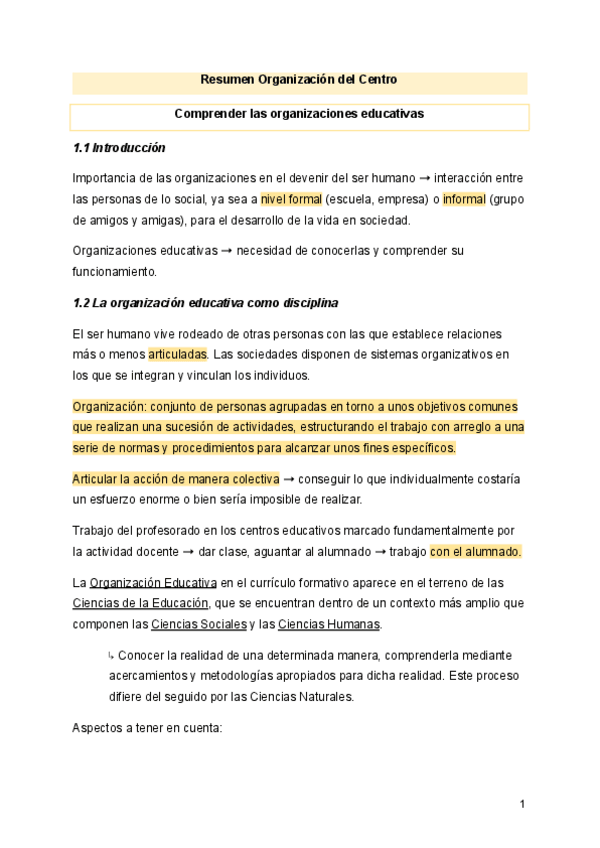 Resumen Organización del Centro

Comprender las organizaciones educativas

1.1 Introducción

Importancia de las organizaciones en el devenir del ser humano → interacción entre las personas de lo social, ya sea a nivel formal (escuela, empresa) o informal (grupo de amigos y amigas), para el desarrollo de la vida en sociedad.

Organizaciones educativas → necesidad de conocerlas y comprender su funcionamiento.

1.2 La organización educativa como disciplina

El ser humano vive rodeado de otras personas con las que establece relaciones más o menos articuladas. Las sociedades disponen de sistemas organizativos en los que se integran y vinculan los individuos.

Organización: conjunto de personas agrupadas en torno a unos objetivos comunes que realizan una sucesión de actividades, estructurando el trabajo con arreglo a una serie de normas y procedimientos para alcanzar unos fines específicos.

Articular la acción de manera colectiva → conseguir lo que individualmente costaría un esfuerzo enorme o bien sería imposible de realizar.

Trabajo del profesorado en los centros educativos marcado fundamentalmente por la actividad docente → dar clase, aguantar al alumnado → trabajo con el alumnado.

La Organización Educativa en el currículo formativo aparece en el terreno de las Ciencias de la Educación, que se encuentran dentro de un contexto más amplio que componen las Ciencias Sociales y las Ciencias Humanas.

↳ Conocer la realidad de una determinada manera, comprenderla mediante acercamientos y metodologías apropiados para dicha realidad. Este proceso difiere del seguido por las Ciencias Naturales.

Aspectos a tener en cuenta:

1